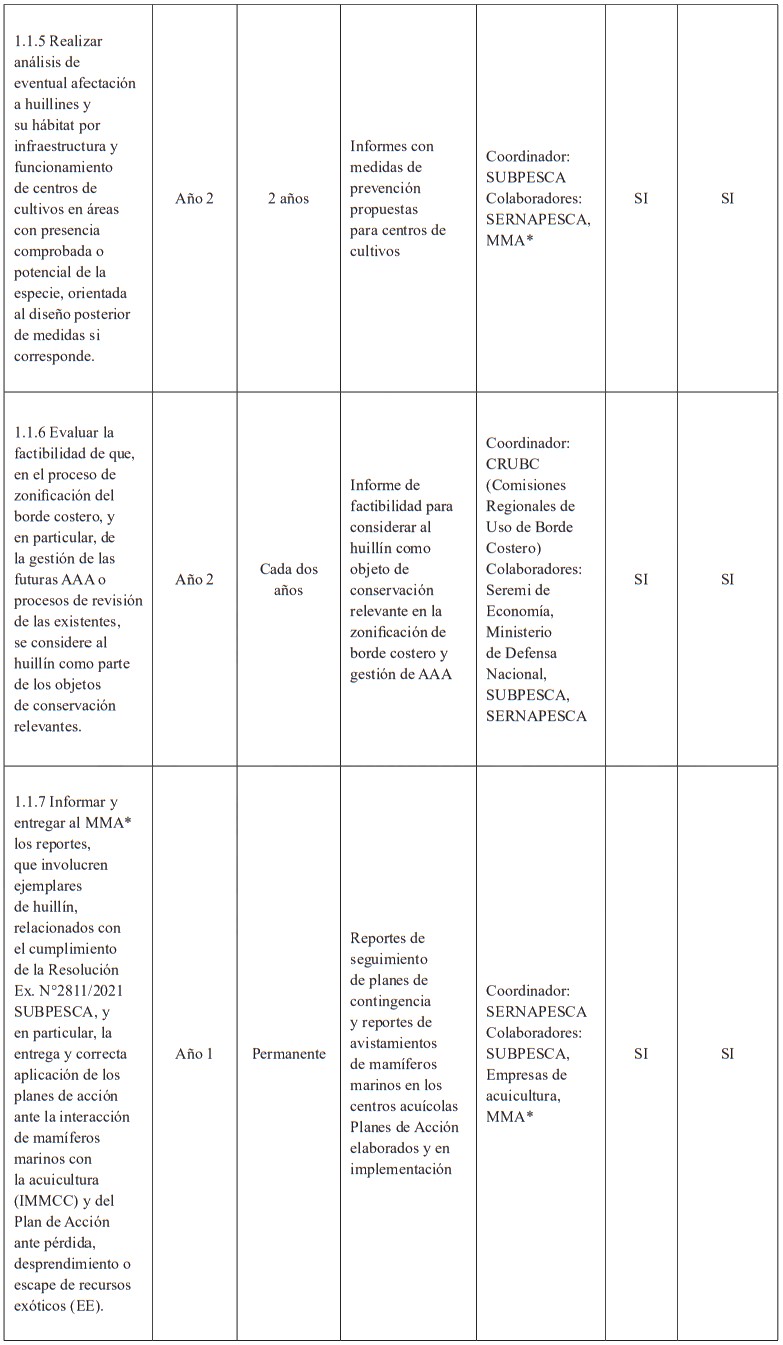 | | | | | | | |
|---|---|---|---|---|---|---|
| 1.1.5 Realizar análisis de eventual afectación a huillines y su hábitat por infraestructura y funcionamiento de centros de cultivos en áreas con presencia comprobada o potencial de la especie, orientada al diseño posterior de medidas si corresponde. | Año 2 | 2 años | Informes con medidas de prevención propuestas para centros de cultivos | Coordinador: SUBPESCA Colaboradores: SERNAPESCA, MMA* | SI | SI |
| 1.1.6 Evaluar la factibilidad de que, en el proceso de zonificación del borde costero, y en particular, de la gestión de las futuras AAA o procesos de revisión de las existentes, se considere al huillín como parte de los objetos de conservación relevantes. | Año 2 | Cada dos años | Informe de factibilidad para considerar al huillín como objeto de conservación relevante en la zonificación de borde costero y gestión de AAA | Coordinador: CRUBC (Comisiones Regionales de Uso de Borde Costero) Colaboradores: Seremi de Economía, Ministerio de Defensa Nacional, SUBPESCA, SERNAPESCA | SI | SI |
| 1.1.7 Informar y entregar al MMA* los reportes, que involucren ejemplares de huillín, relacionados con el cumplimiento de la Resolución Ex. N°2811/2021 SUBPESCA, y en particular, la entrega y correcta aplicación de los planes de acción ante la interacción de mamíferos marinos con la acuicultura (IMMCC) y del Plan de Acción ante pérdida, desprendimiento o escape de recursos exóticos (EE). | Año 1 | Permanente | Reportes de seguimiento de planes de contingencia y reportes de avistamientos de mamíferos marinos en los centros acuícolas Planes de Acción elaborados y en implementación | Coordinador: SERNAPESCA Colaboradores: SUBPESCA, Empresas de acuicultura, MMA* | SI | SI |